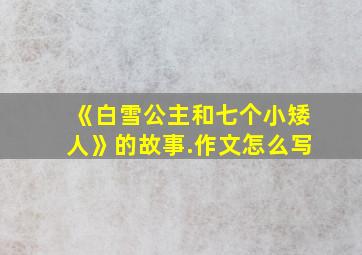 《白雪公主和七个小矮人》的故事.作文怎么写